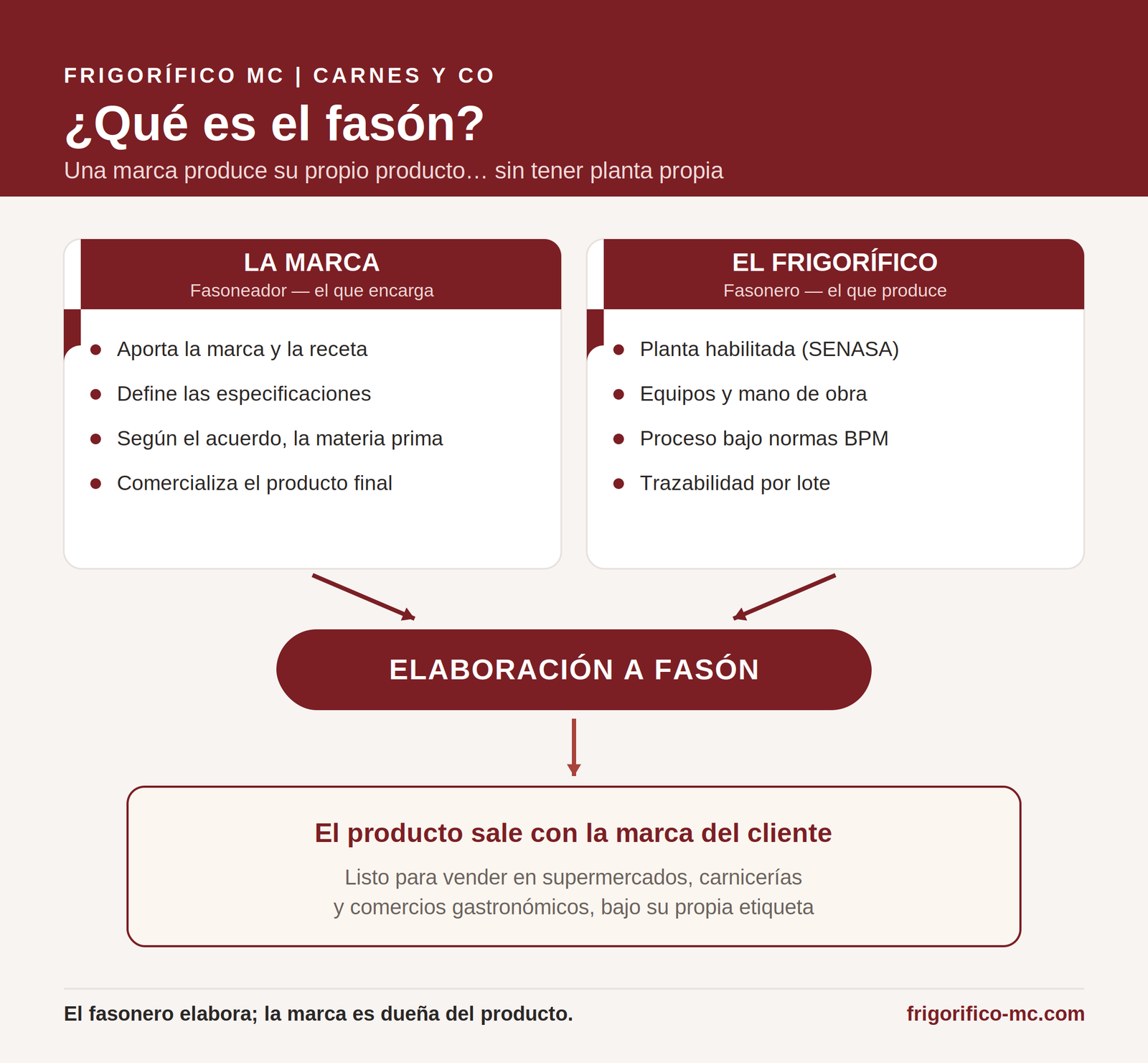 FRIGORÍFICO MC | CARNES Y CO

¿Qué es el fasón?

Una marca produce su propio producto… sin tener planta propia

LA MARCA
Fasoneador — el que encarga

- Aporta la marca y la receta
- Define las especificaciones
- Según el acuerdo, la materia prima
- Comercializa el producto final

EL FRIGORÍFICO
Fasonero — el que produce

- Planta habilitada (SENASA)
- Equipos y mano de obra
- Proceso bajo normas BPM
- Trazabilidad por lote

ELABORACIÓN A FASÓN

El producto sale con la marca del cliente

Listo para vender en supermercados, carnicerías y comercios gastronómicos, bajo su propia etiqueta

El fasonero elabora; la marca es dueña del producto.

frigorifico-mc.com